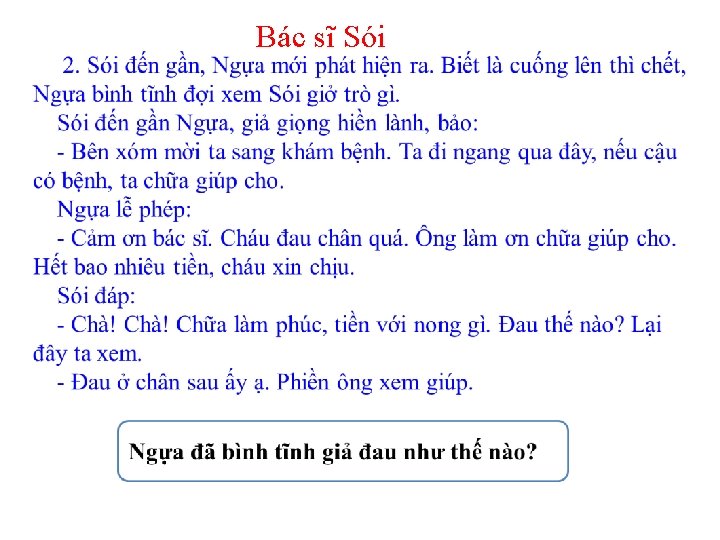 Bác sĩ Sói

2. Sói đến gần, Ngựa mới phát hiện ra. Biết là cuống lên thì chết, Ngựa bình tĩnh đợi xem Sói giở trò gì.

Sói đến gần Ngựa, giả giọng hiền lành, bảo:

- Bên xóm mời ta sang khám bệnh. Ta đi ngang qua đây, nếu cậu có bệnh, ta chữa giúp cho.

Ngựa lễ phép:

- Cảm ơn bác sĩ. Cháu đau chân quá. Ông làm ơn chữa giúp cho. Hết bao nhiêu tiền, cháu xin chịu.

Sói đáp:

- Chà! Chà! Chữa làm phúc, tiền với nong gì. Đau thế nào? Lại đây ta xem.

- Đau ở chân sau ấy ạ. Phiền ông xem giúp.

Ngựa đã bình tĩnh giả đau như thế nào?